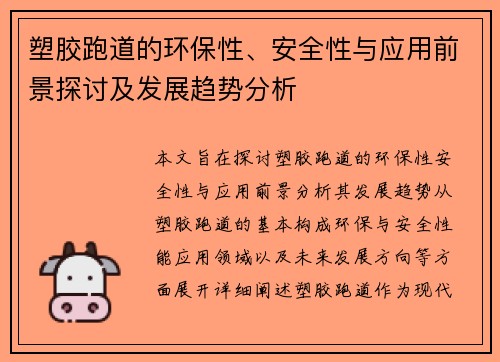 塑胶跑道的环保性、安全性与应用前景探讨及发展趋势分析

本文旨在探讨塑胶跑道的环保性安全性与应用前景分析其发展趋势从塑胶跑道的基本构成环保与安全性能应用领域以及未来发展方向等方面展开详细阐述塑胶跑道作为现代